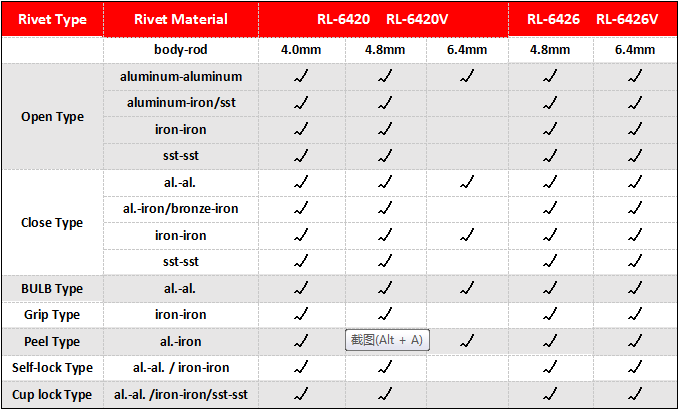 | Rivet Type | Rivet Material | RL-6420 RL-6420V | | | RL-6426 RL-6426V | |
|---|---|---|---|---|---|---|
| | body-rod | 4.0mm | 4.8mm | 6.4mm | 4.8mm | 6.4mm |
| Open Type | aluminum-aluminum | ✓ | ✓ | ✓ | ✓ | ✓ |
| | aluminum-iron/sst | ✓ | ✓ | | ✓ | ✓ |
| | iron-iron | ✓ | ✓ | | ✓ | ✓ |
| | sst-sst | ✓ | ✓ | | ✓ | ✓ |
| Close Type | al.-al. | ✓ | ✓ | ✓ | ✓ | ✓ |
| | al.-iron/bronze-iron | ✓ | ✓ | | ✓ | ✓ |
| | iron-iron | ✓ | ✓ | ✓ | ✓ | ✓ |
| | sst-sst | ✓ | ✓ | | ✓ | ✓ |
| BULB Type | al.-al. | ✓ | ✓ | ✓ | ✓ | ✓ |
| Grip Type | iron-iron | ✓ | ✓ | | ✓ | ✓ |
| Peel Type | al.-iron | ✓ | 截图(Alt + A) | ✓ | ✓ | ✓ |
| Self-lock Type | al.-al. / iron-iron | ✓ | ✓ | | ✓ | ✓ |
| Cup lock Type | al.-al. /iron-iron/sst-sst | ✓ | ✓ | | ✓ | ✓ |